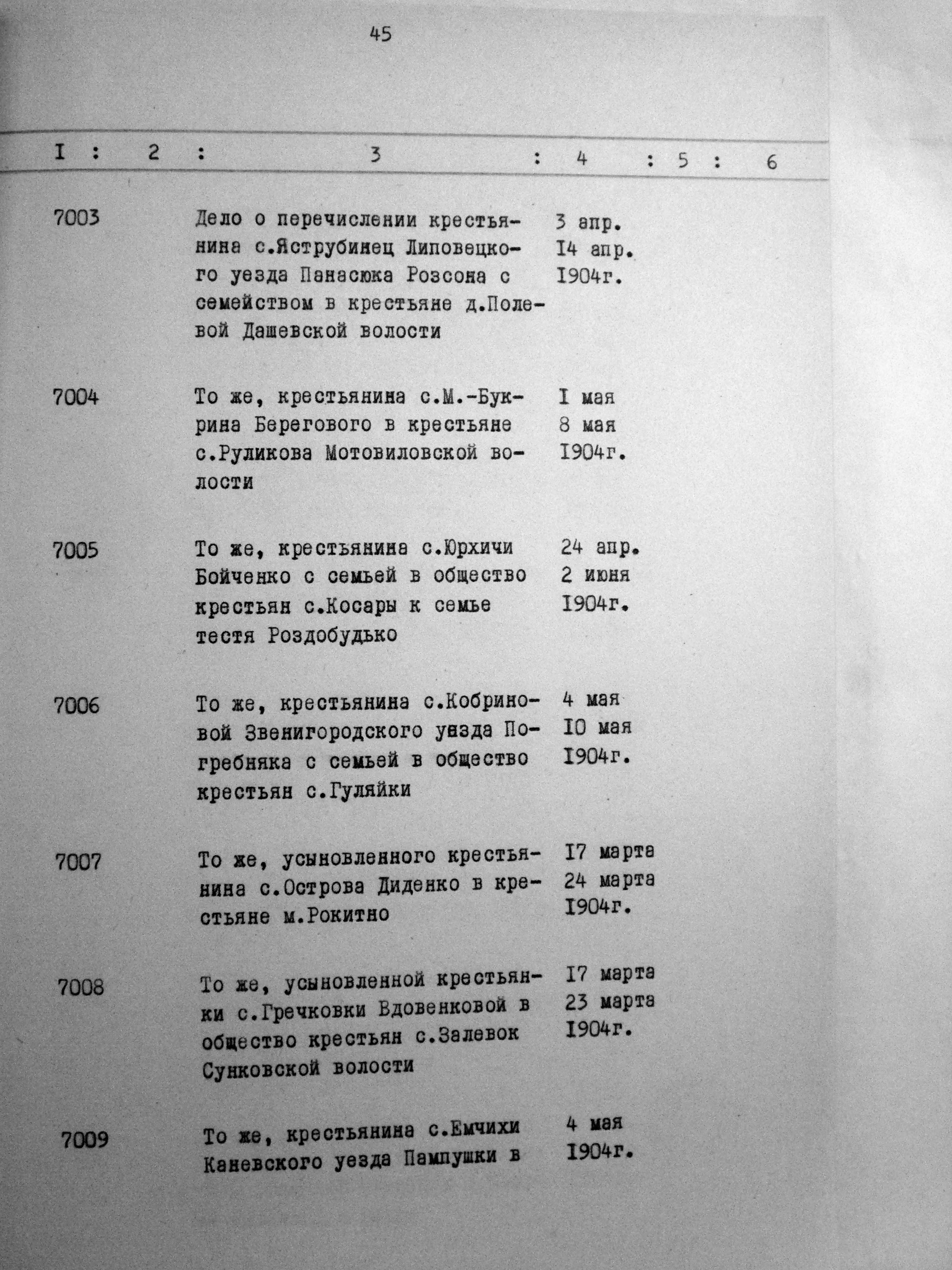 45

| I | 2 | 3 | 4 | 5 | 6 |
|---|---|---|---|---|---|
| 7003 | | Дело о перечислении крестьянина с.Яструбинец Липовецкого уезда Панасюка Розсона с семейством в крестьяне д.Полевой Дашевской волости | 3 апр. I4 апр. I904г. | | |
| 7004 | | То же, крестьянина с.М.-Букрина Берегового в крестьяне с.Руликова Мотовиловской волости | I мая 8 мая I904г. | | |
| 7005 | | То же, крестьянина с.Юрхичи Бойченко с семьей в общество крестьян с.Косары к семье тестя Роздобудько | 24 апр. 2 июня I904г. | | |
| 7006 | | То же, крестьянина с.Кобриновой Звенигородского уезда Погребняка с семьей в общество крестьян с.Гуляйки | 4 мая I0 мая I904г. | | |
| 7007 | | То же, усыновленного крестьянина с.Острова Диденко в крестьяне м.Рокитно | I7 марта 24 марта I904г. | | |
| 7008 | | То же, усыновленной крестьянки с.Гречковки Вдовенковой в общество крестьян с.Залевок Сунковской волости | I7 марта 23 марта I904г. | | |
| 7009 | | То же, крестьянина с.Емчихи Каневского уезда Пампушки в | 4 мая I904г. | | |